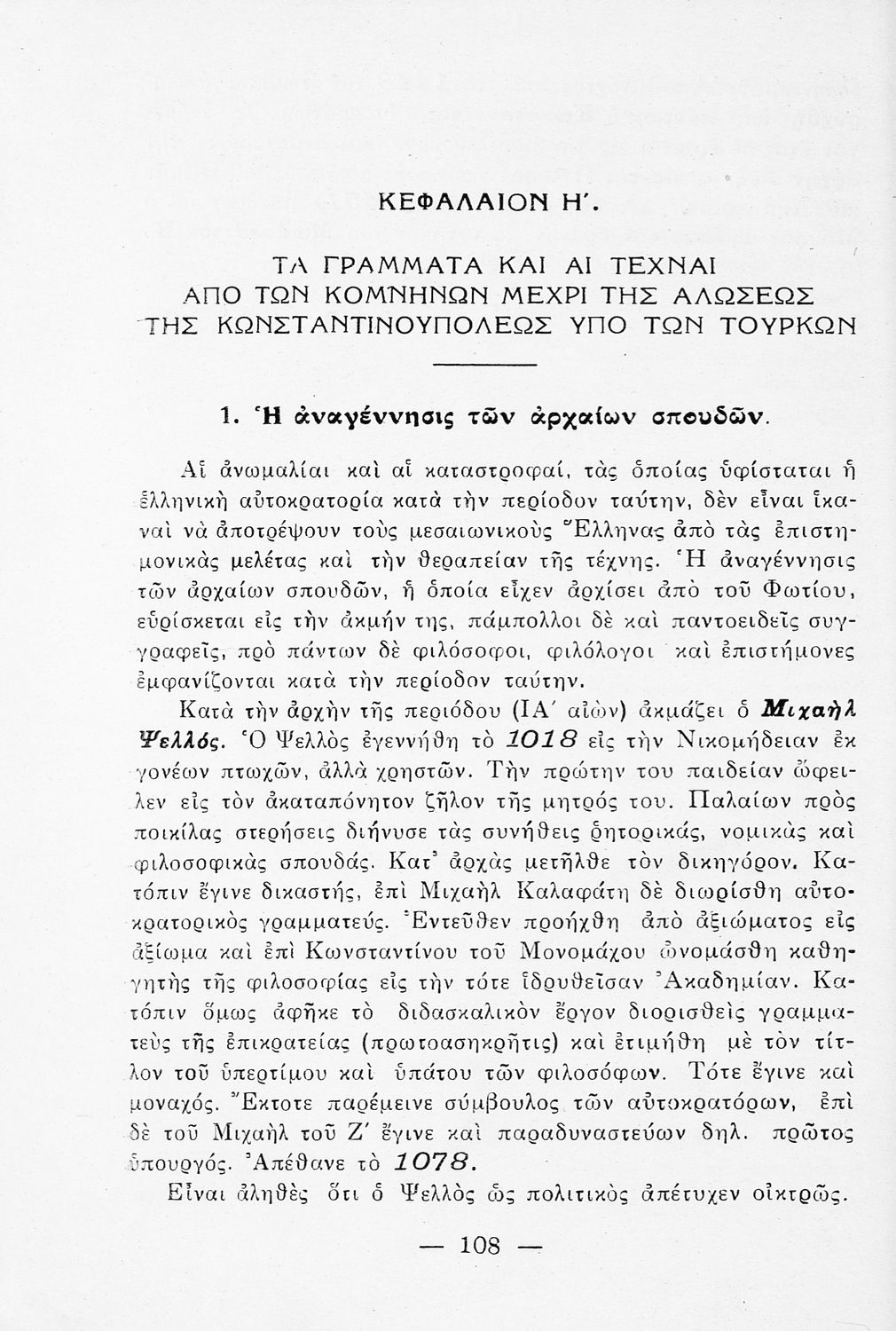 ΚΕΦΑΛΑΙΟΝ Η΄.

ΤΑ ΓΡΑΜΜΑΤΑ ΚΑΙ ΑΙ ΤΕΧΝΑΙ ΑΠΟ ΤΩΝ ΚΟΜΝΗΝΩΝ ΜΕΧΡΙ ΤΗΣ ΑΛΩΣΕΩΣ ΤΗΣ ΚΩΝΣΤΑΝΤΙΝΟΥΠΟΛΕΩΣ ΥΠΟ ΤΩΝ ΤΟΥΡΚΩΝ

1. Ἡ ἀναγέννησις τῶν ἀρχαίων σπουδῶν.

Αἱ ἀνωμαλίαι καὶ αἱ καταστροφαί, τὰς ὁποίας ὑφίσταται ἡ ἑλληνικὴ αὐτοκρατορία κατὰ τὴν περίοδον ταύτην, δὲν εἶναι ἱκαναὶ νὰ ἀποτρέψουν τοὺς μεσαιωνικοὺς Ἕλληνας ἀπὸ τὰς ἐπιστημονικὰς μελέτας καὶ τὴν θεραπείαν τῆς τέχνης. Ἡ ἀναγέννησις τῶν ἀρχαίων σπουδῶν, ἡ ὁποία εἶχεν ἀρχίσει ἀπὸ τοῦ Φωτίου, εὑρίσκεται εἰς τὴν ἀκμήν της, πάμπολλοι δὲ καὶ παντοειδεῖς συγγραφεῖς, πρὸ πάντων δὲ φιλόσοφοι, φιλόλογοι καὶ ἐπιστήμονες ἐμφανίζονται κατὰ τὴν περίοδον ταύτην.

Κατὰ τὴν ἀρχὴν τῆς περιόδου (ΙΑ΄ αἰὼν) ἀκμάζει ὁ Μιχαὴλ Ψελλός. Ὁ Ψελλὸς ἐγεννήθη τὸ 1018 εἰς τὴν Νικομήδειαν ἐκ γονέων πτωχῶν, ἀλλὰ χρηστῶν. Τὴν πρώτην του παιδείαν ὤφειλεν εἰς τὸν ἀκαταπόνητον ζῆλον τῆς μητρός του. Παλαίων πρὸς ποικίλας στερήσεις διήνυσε τὰς συνήθεις ῥητορικάς, νομικὰς καὶ φιλοσοφικὰς σπουδάς. Κατ᾿ ἀρχὰς μετῆλθε τὸν δικηγόρον. Κατόπιν ἔγινε δικαστής, ἐπὶ Μιχαὴλ Καλαφάτη δὲ διωρίσθη αὐτοκρατορικὸς γραμματεύς. Ἐντεῦθεν προήχθη ἀπὸ ἀξιώματος εἰς ἀξίωμα καὶ ἐπὶ Κωνσταντίνου τοῦ Μονομάχου ὠνομάσθη καθηγητὴς τῆς φιλοσοφίας εἰς τὴν τότε ἱδρυθεῖσαν Ἀκαδημίαν. Κατόπιν ὅμως ἀφῆκε τὸ διδασκαλικὸν ἔργον διορισθεὶς γραμματεὺς τῆς ἐπικρατείας (πρωτοασηκρῆτις) καὶ ἐτιμήθη μὲ τὸν τίτλον τοῦ ὑπερτίμου καὶ ὑπάτου τῶν φιλοσόφων. Τότε ἔγινε καὶ μοναχός. Ἔκτοτε παρέμεινε σύμβουλος τῶν αὐτοκρατόρων, ἐπὶ δὲ τοῦ Μιχαὴλ τοῦ Ζ΄ ἔγινε καὶ παραδυναστεύων δηλ. πρῶτος ὑπουργός. Ἀπέθανε τὸ 1078.

Εἶναι ἀληθὲς ὅτι ὁ Ψελλὸς ὡς πολιτικὸς ἀπέτυχεν οἰκτρῶς.

— 108 —